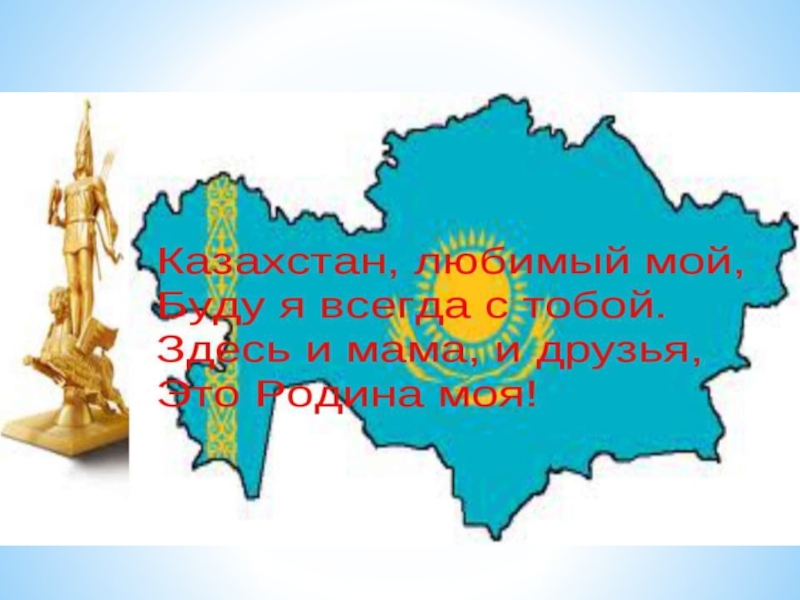 Казахстан, любимый мой,
Буду я всегда с тобой.
Здесь и мама, и друзья,
Это Родина моя!